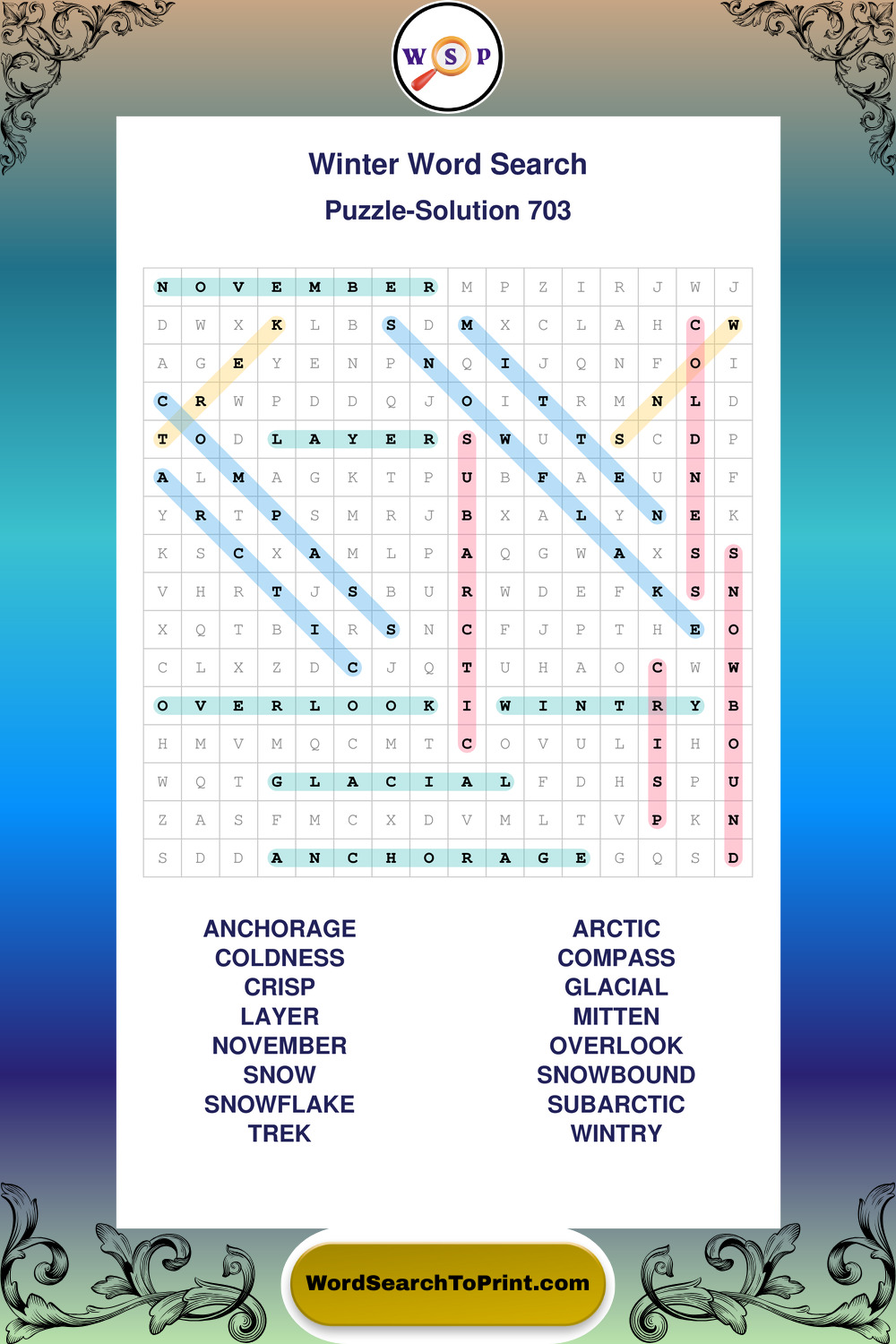 W S P

Winter Word Search

Puzzle-Solution 703

| N | O | V | E | M | B | E | R | M | P | Z | I | R | J | W | J |
|---|---|---|---|---|---|---|---|---|---|---|---|---|---|---|---|
| D | W | X | K | L | B | S | D | M | X | C | L | A | H | C | W |
| A | G | E | Y | E | N | P | N | Q | I | J | Q | N | F | O | I |
| C | R | W | P | D | D | Q | J | O | I | T | R | M | N | L | D |
| T | O | D | L | A | Y | E | R | S | W | U | T | S | C | D | P |
| A | L | M | A | G | K | T | P | U | B | F | A | E | U | N | F |
| Y | R | T | P | S | M | R | J | B | X | A | L | Y | N | E | K |
| K | S | C | X | A | M | L | P | A | Q | G | W | A | X | S | S |
| V | H | R | T | J | S | B | U | R | W | D | E | F | K | S | N |
| X | Q | T | B | I | R | S | N | C | F | J | P | T | H | E | O |
| C | L | X | Z | D | C | J | Q | T | U | H | A | O | C | W | W |
| O | V | E | R | L | O | O | K | I | W | I | N | T | R | Y | B |
| H | M | V | M | Q | C | M | T | C | O | V | U | L | I | H | O |
| W | Q | T | G | L | A | C | I | A | L | F | D | H | S | P | U |
| Z | A | S | F | M | C | X | D | V | M | L | T | V | P | K | N |
| S | D | D | A | N | C | H | O | R | A | G | E | G | Q | S | D |

ANCHORAGE
COLDNESS
CRISP
LAYER
NOVEMBER
SNOW
SNOWFLAKE
TREK

ARCTIC
COMPASS
GLACIAL
MITTEN
OVERLOOK
SNOWBOUND
SUBARCTIC
WINTRY

WordSearchToPrint.com